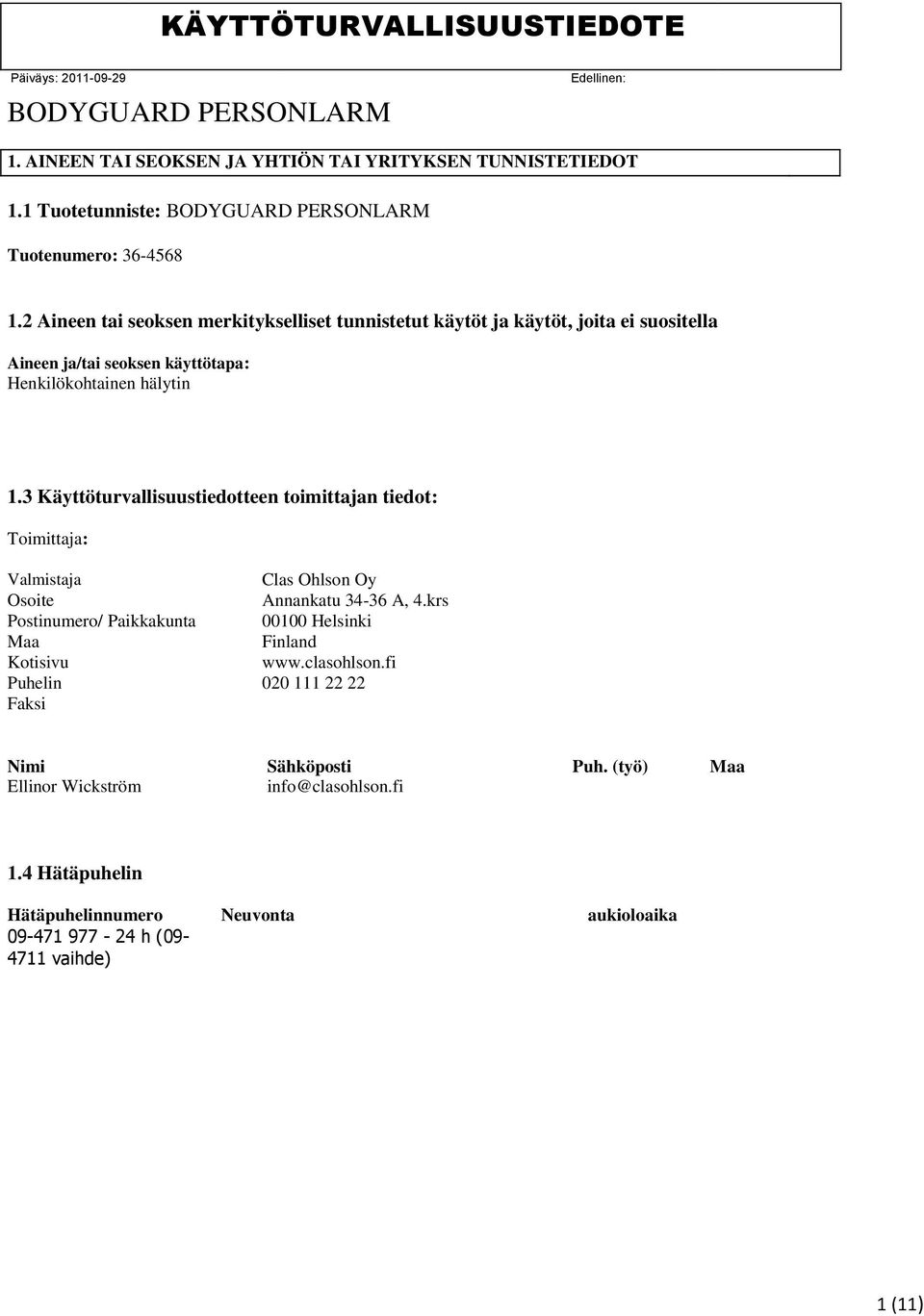 KÄYTTÖTURVALLISUUSTIEDOTE

Päiväys: 2011-09-29

Edellinen:

BODYGUARD PERSONLARM

1. AINEEN TAI SEOKSEN JA YHTIÖN TAI YRITYKSEN TUNNISTETIEDOT

1.1 Tuotetunniste: BODYGUARD PERSONLARM

Tuotenumero: 36-4568

1.2 Aineen tai seoksen merkitykselliset tunnistetut käytöt ja käytöt, joita ei suositella

Aineen ja/tai seoksen käyttötapa:
Henkilökohtainen hälytin

1.3 Käyttöturvallisuustiedotteen toimittajan tiedot:

Toimittaja:

| | |
|---|---|
| Valmistaja | Clas Ohlson Oy |
| Osoite | Annankatu 34-36 A, 4.krs |
| Postinumero/ Paikkakunta | 00100 Helsinki |
| Maa | Finland |
| Kotisivu | www.clasohlson.fi |
| Puhelin | 020 111 22 22 |
| Faksi | |

| Nimi | Sähköposti | Puh. (työ) | Maa |
|---|---|---|---|
| Ellinor Wickström | info@clasohlson.fi | | |

1.4 Hätäpuhelin

| Hätäpuhelinnumero | Neuvonta | aukioloaika |
|---|---|---|
| 09-471 977 - 24 h (09-4711 vaihde) | | |

1 (11)